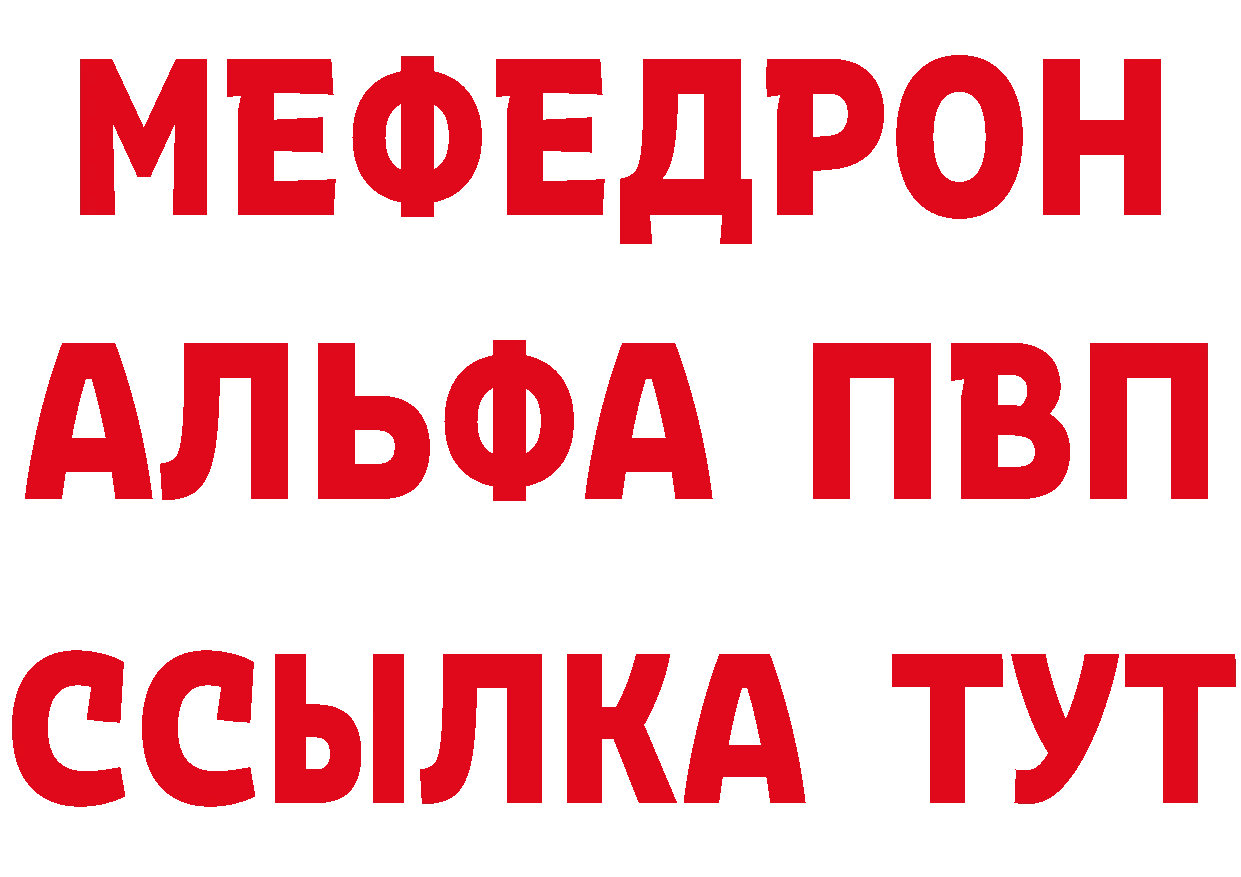 МЕФЕДРОН
АЛЬФА ПВП
ССЫЛКА ТУТ